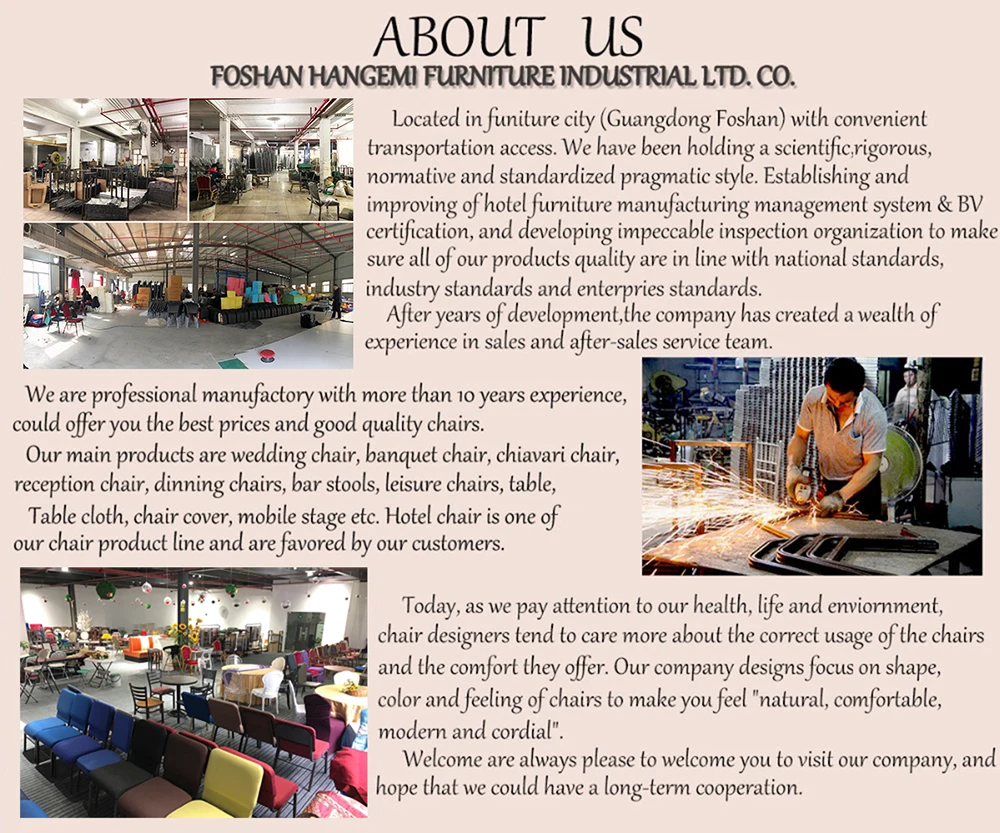 ABOUT US

FOSHAN HANGEMI FURNITURE INDUSTRIAL LTD. CO.

Located in funiture city (Guangdong Foshan) with convenient transportation access. We have been holding a scientific,rigorous, normative and standardized pragmatic style. Establishing and improving of hotel furniture manufacturing management system & BV certification, and developing impeccable inspection organization to make sure all of our products quality are in line with national standards, industry standards and enterpries standards.

After years of development,the company has created a wealth of experience in sales and after-sales service team.

We are professional manufactory with more than 10 years experience, could offer you the best prices and good quality chairs.

Our main products are wedding chair, banquet chair, chiavari chair, reception chair, dinning chairs, bar stools, leisure chairs, table, Table cloth, chair cover, mobile stage etc. Hotel chair is one of our chair product line and are favored by our customers.

Today, as we pay attention to our health, life and enviornment, chair designers tend to care more about the correct usage of the chairs and the comfort they offer. Our company designs focus on shape, color and feeling of chairs to make you feel "natural, comfortable, modern and cordial".

Welcome are always please to welcome you to visit our company, and hope that we could have a long-term cooperation.